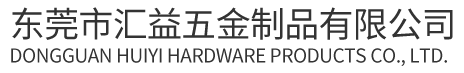 东莞市汇益五金制品有限公司
DONGGUAN HUIYI HARDWARE PRODUCTS CO., LTD.